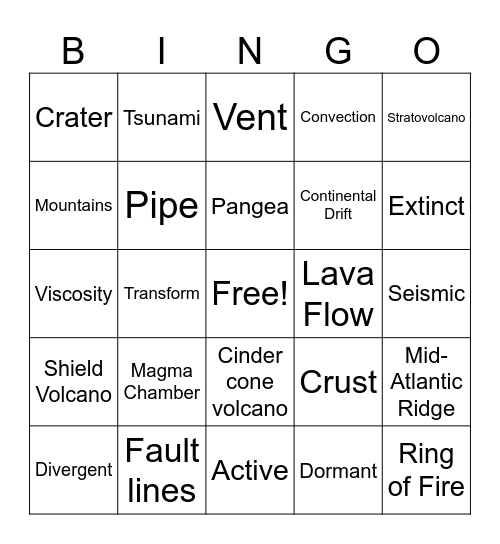 | B | I | N | G | O |
|---|---|---|---|---|
| Crater | Tsunami | Vent | Convection | Stratovolcano |
| Mountains | Pipe | Pangea | Continental Drift | Extinct |
| Viscosity | Transform | Free! | Lava Flow | Seismic |
| Shield Volcano | Magma Chamber | Cinder cone volcano | Crust | Mid-Atlantic Ridge |
| Divergent | Fault lines | Active | Dormant | Ring of Fire |